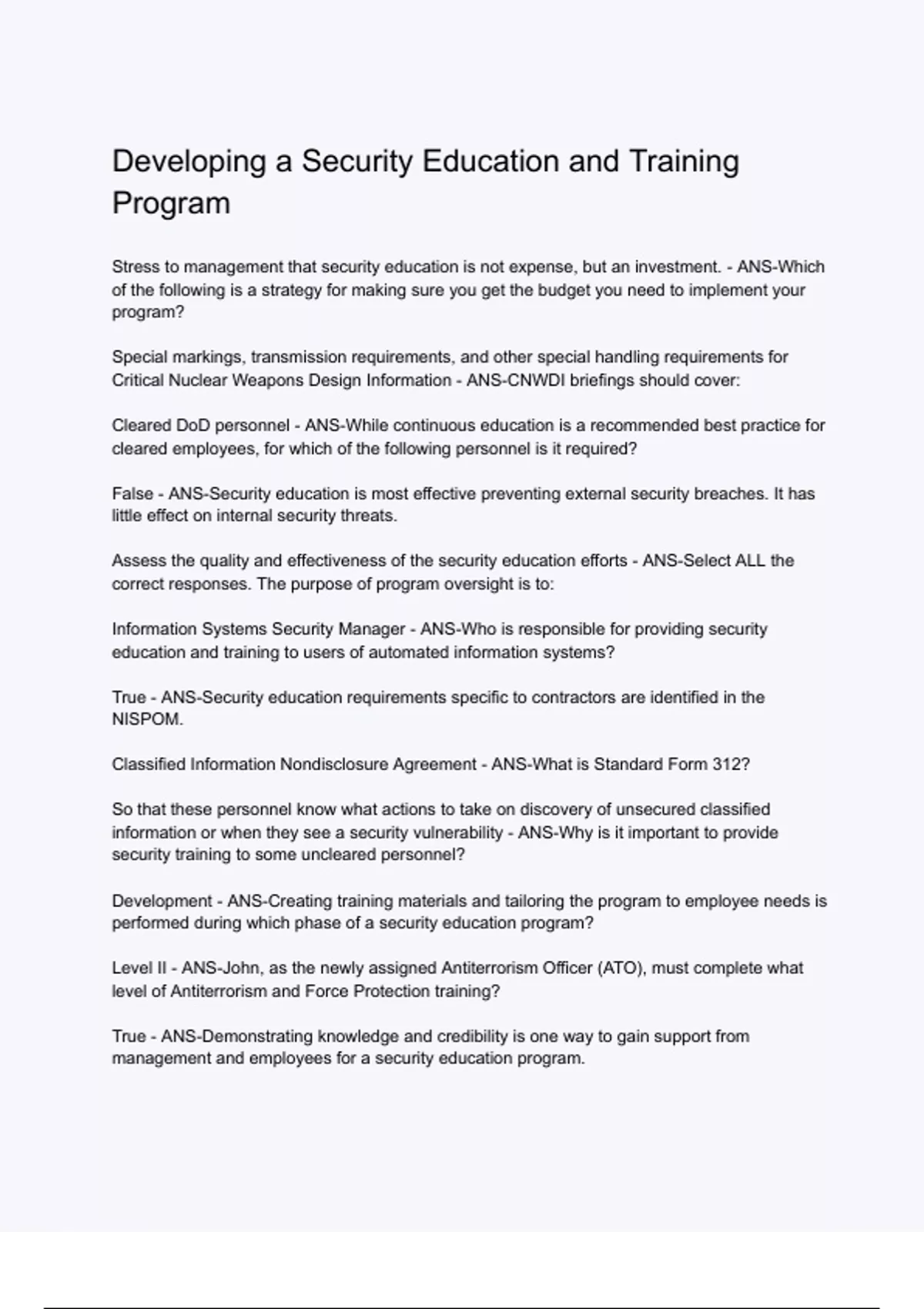 Developing a Security Education and Training Program

Stress to management that security education is not expense, but an investment. - ANS-Which of the following is a strategy for making sure you get the budget you need to implement your program?

Special markings, transmission requirements, and other special handling requirements for Critical Nuclear Weapons Design Information - ANS-CNWDI briefings should cover:

Cleared DoD personnel - ANS-While continuous education is a recommended best practice for cleared employees, for which of the following personnel is it required?

False - ANS-Security education is most effective preventing external security breaches. It has little effect on internal security threats.

Assess the quality and effectiveness of the security education efforts - ANS-Select ALL the correct responses. The purpose of program oversight is to:

Information Systems Security Manager - ANS-Who is responsible for providing security education and training to users of automated information systems?

True - ANS-Security education requirements specific to contractors are identified in the NISPOM.

Classified Information Nondisclosure Agreement - ANS-What is Standard Form 312?

So that these personnel know what actions to take on discovery of unsecured classified information or when they see a security vulnerability - ANS-Why is it important to provide security training to some uncleared personnel?

Development - ANS-Creating training materials and tailoring the program to employee needs is performed during which phase of a security education program?

Level II - ANS-John, as the newly assigned Antiterrorism Officer (ATO), must complete what level of Antiterrorism and Force Protection training?

True - ANS-Demonstrating knowledge and credibility is one way to gain support from management and employees for a security education program.